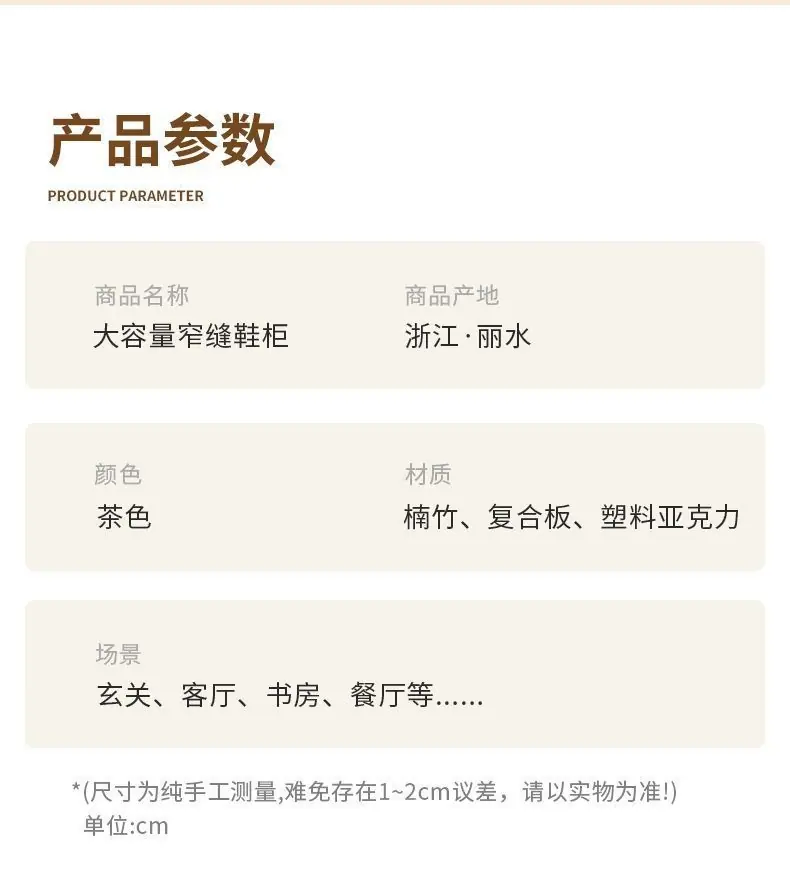 产品参数
PRODUCT PARAMETER

商品名称
大容量窄缝鞋柜

商品产地
浙江·丽水

颜色
茶色

材质
楠竹、复合板、塑料亚克力

场景
玄关、客厅、书房、餐厅等......

*(尺寸为纯手工测量,难免存在1~2cm议差，请以实物为准!)
单位:cm